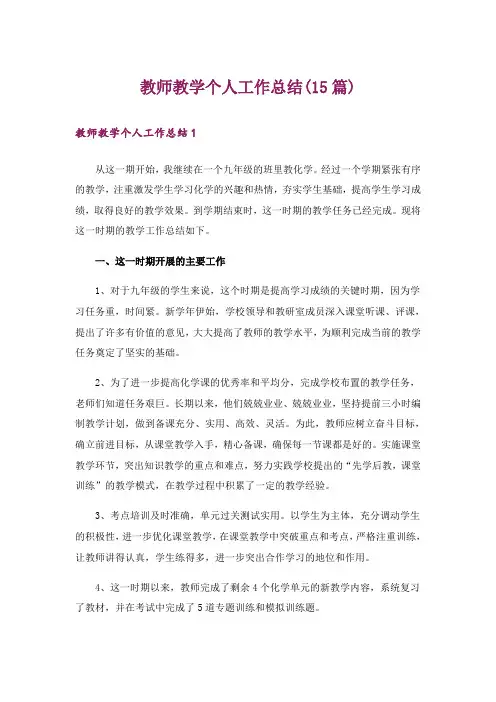 教师教学个人工作总结(15篇)

教师教学个人工作总结1

从这一期开始，我继续在一个九年级的班里教化学。经过一个学期紧张有序的教学，注重激发学生学习化学的兴趣和热情，夯实学生基础，提高学生学习成绩，取得良好的教学效果。到学期结束时，这一时期的教学任务已经完成。现将这一时期的教学工作总结如下。

一、这一时期开展的主要工作

1、对于九年级的学生来说，这个时期是提高学习成绩的关键时期，因为学习任务重，时间紧。新学年伊始，学校领导和教研室成员深入课堂听课、评课，提出了许多有价值的意见，大大提高了教师的教学水平，为顺利完成当前的教学任务奠定了坚实的基础。

2、为了进一步提高化学课的优秀率和平均分，完成学校布置的教学任务，老师们知道任务艰巨。长期以来，他们兢兢业业、兢兢业业，坚持提前三小时编制教学计划，做到备课充分、实用、高效、灵活。为此，教师应树立奋斗目标，确立前进目标，从课堂教学入手，精心备课，确保每一节课都是好的。实施课堂教学环节，突出知识教学的重点和难点，努力实践学校提出的“先学后教，课堂训练”的教学模式，在教学过程中积累了一定的教学经验。

3、考点培训及时准确，单元过关测试实用。以学生为主体，充分调动学生的积极性，进一步优化课堂教学，在课堂教学中突破重点和考点，严格注重训练，让教师讲得认真，学生练得多，进一步突出合作学习的地位和作用。

4、这一时期以来，教师完成了剩余4个化学单元的新教学内容，系统复习了教材，并在考试中完成了5道专题训练和模拟训练题。